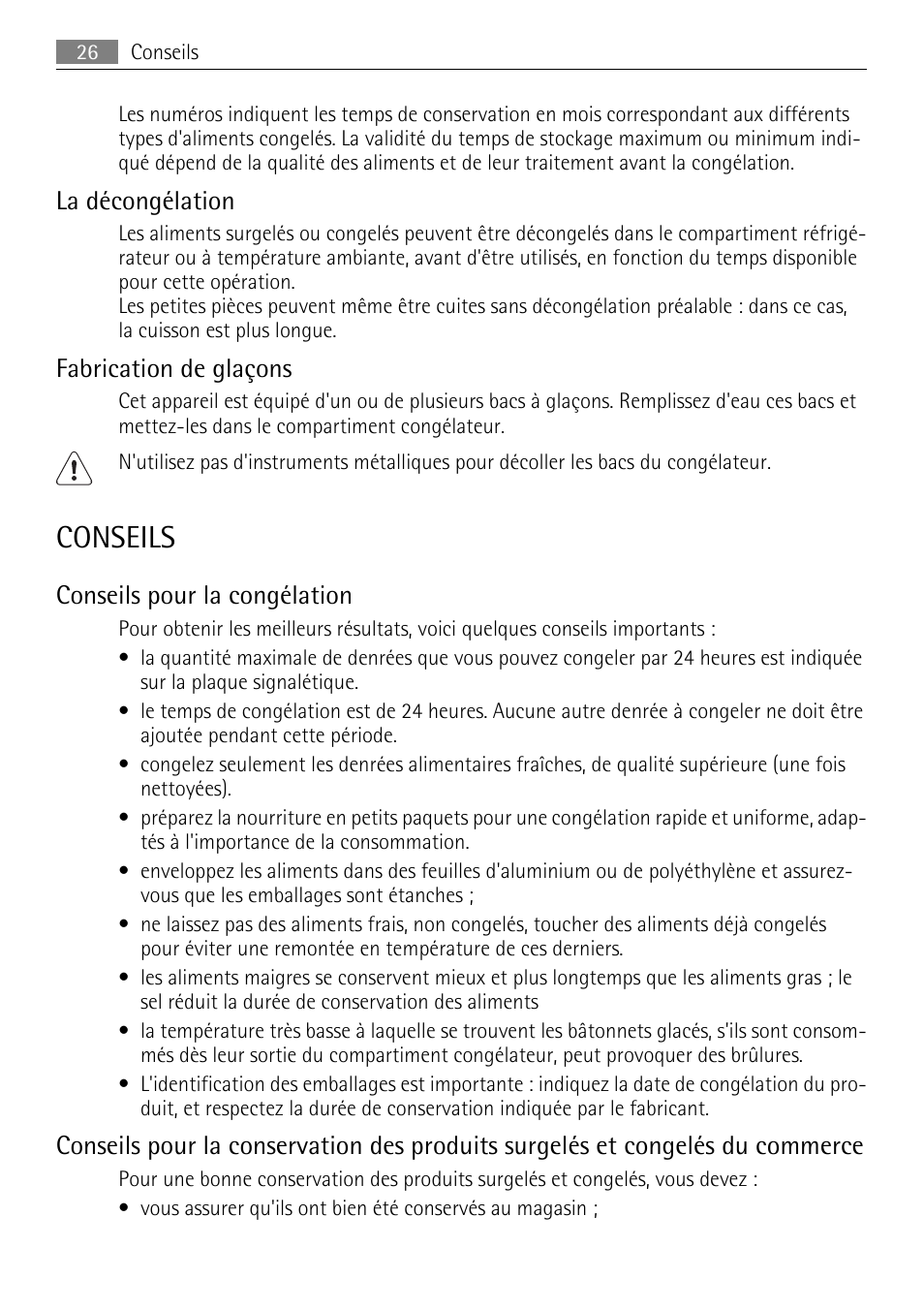 26 Conseils

Les numéros indiquent les temps de conservation en mois correspondant aux différents types d'aliments congelés. La validité du temps de stockage maximum ou minimum indiqué dépend de la qualité des aliments et de leur traitement avant la congélation.

La décongélation

Les aliments surgelés ou congelés peuvent être décongelés dans le compartiment réfrigérateur ou à température ambiante, avant d'être utilisés, en fonction du temps disponible pour cette opération.
Les petites pièces peuvent même être cuites sans décongélation préalable : dans ce cas, la cuisson est plus longue.

Fabrication de glaçons

Cet appareil est équipé d'un ou de plusieurs bacs à glaçons. Remplissez d'eau ces bacs et mettez-les dans le compartiment congélateur.

N'utilisez pas d'instruments métalliques pour décoller les bacs du congélateur.

CONSEILS

Conseils pour la congélation

Pour obtenir les meilleurs résultats, voici quelques conseils importants :

• la quantité maximale de denrées que vous pouvez congeler par 24 heures est indiquée sur la plaque signalétique.
• le temps de congélation est de 24 heures. Aucune autre denrée à congeler ne doit être ajoutée pendant cette période.
• congelez seulement les denrées alimentaires fraîches, de qualité supérieure (une fois nettoyées).
• préparez la nourriture en petits paquets pour une congélation rapide et uniforme, adaptés à l'importance de la consommation.
• enveloppez les aliments dans des feuilles d'aluminium ou de polyéthylène et assurez-vous que les emballages sont étanches ;
• ne laissez pas des aliments frais, non congelés, toucher des aliments déjà congelés pour éviter une remontée en température de ces derniers.
• les aliments maigres se conservent mieux et plus longtemps que les aliments gras ; le sel réduit la durée de conservation des aliments
• la température très basse à laquelle se trouvent les bâtonnets glacés, s'ils sont consommés dès leur sortie du compartiment congélateur, peut provoquer des brûlures.
• L'identification des emballages est importante : indiquez la date de congélation du produit, et respectez la durée de conservation indiquée par le fabricant.

Conseils pour la conservation des produits surgelés et congelés du commerce

Pour une bonne conservation des produits surgelés et congelés, vous devez :

• vous assurer qu'ils ont bien été conservés au magasin ;